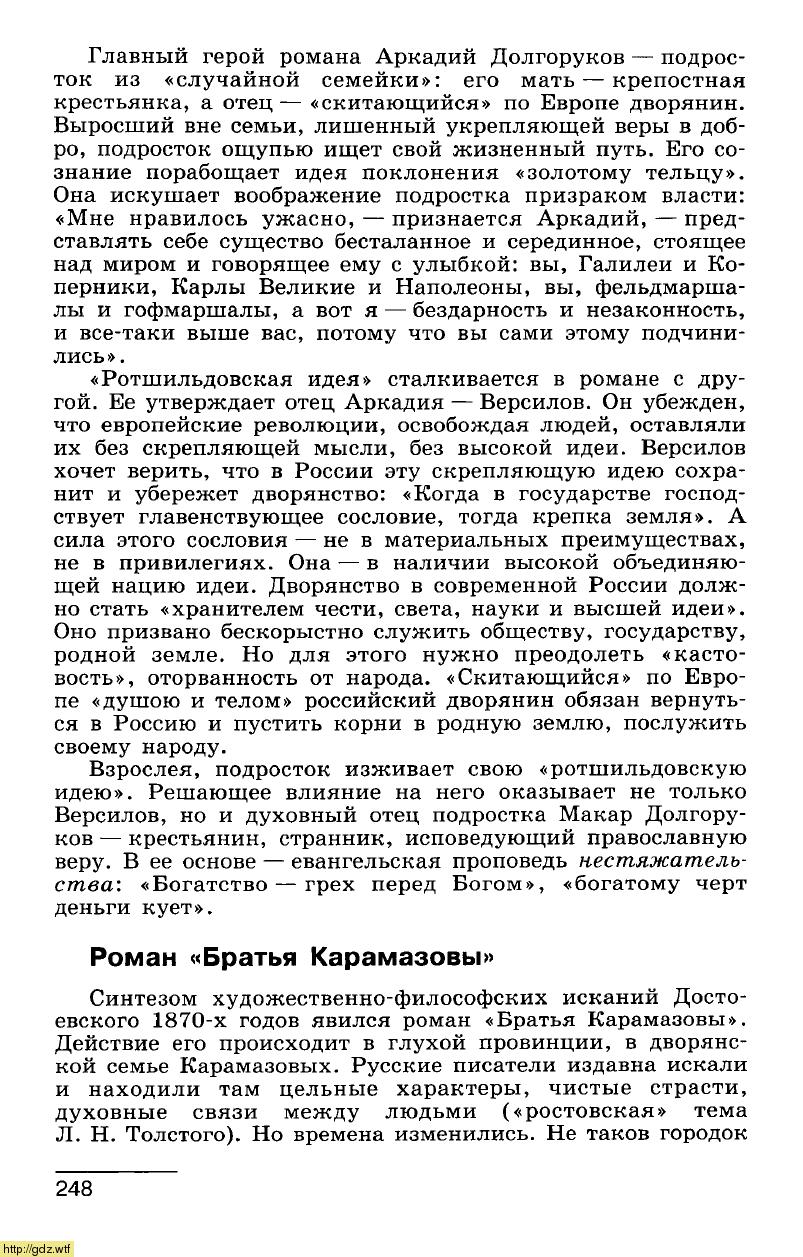 Главный герой романа Аркадий Долгоруков — подросток из «случайной семейки»: его мать — крепостная крестьянка, а отец — «скитающийся» по Европе дворянин. Выросший вне семьи, лишенный укрепляющей веры в добро, подросток ощупью ищет свой жизненный путь. Его сознание порабощает идея поклонения «золотому тельцу». Она искушает воображение подростка призраком власти: «Мне нравилось ужасно, — признается Аркадий, — представлять себе существо бесталанное и серединное, стоящее над миром и говорящее ему с улыбкой: вы, Галилеи и Коперники, Карлы Великие и Наполеоны, вы, фельдмаршалы и гофмаршалы, а вот я — бездарность и незаконность, и все-таки выше вас, потому что вы сами этому подчинились».

«Ротшильдовская идея» сталкивается в романе с другой. Ее утверждает отец Аркадия — Версилов. Он убежден, что европейские революции, освобождая людей, оставляли их без скрепляющей мысли, без высокой идеи. Версилов хочет верить, что в России эту скрепляющую идею сохранит и убережет дворянство: «Когда в государстве господствует главенствующее сословие, тогда крепка земля». А сила этого сословия — не в материальных преимуществах, не в привилегиях. Она — в наличии высокой объединяющей нацию идеи. Дворянство в современной России должно стать «хранителем чести, света, науки и высшей идеи». Оно призвано бескорыстно служить обществу, государству, родной земле. Но для этого нужно преодолеть «кастовость», оторванность от народа. «Скитающийся» по Европе «душою и телом» российский дворянин обязан вернуться в Россию и пустить корни в родную землю, послужить своему народу.

Взрослея, подросток изживает свою «ротшильдовскую идею». Решающее влияние на него оказывает не только Версилов, но и духовный отец подростка Макар Долгоруков — крестьянин, странник, исповедующий православную веру. В ее основе — евангельская проповедь нестяжательства: «Богатство — грех перед Богом», «богатому черт деньги кует».

Роман «Братья Карамазовы»

Синтезом художественно-философских исканий Достоевского 1870-х годов явился роман «Братья Карамазовы». Действие его происходит в глухой провинции, в дворянской семье Карамазовых. Русские писатели издавна искали и находили там цельные характеры, чистые страсти, духовные связи между людьми («ростовская» тема Л. Н. Толстого). Но времена изменились. Не таков городок

248

http://gdz.wtf